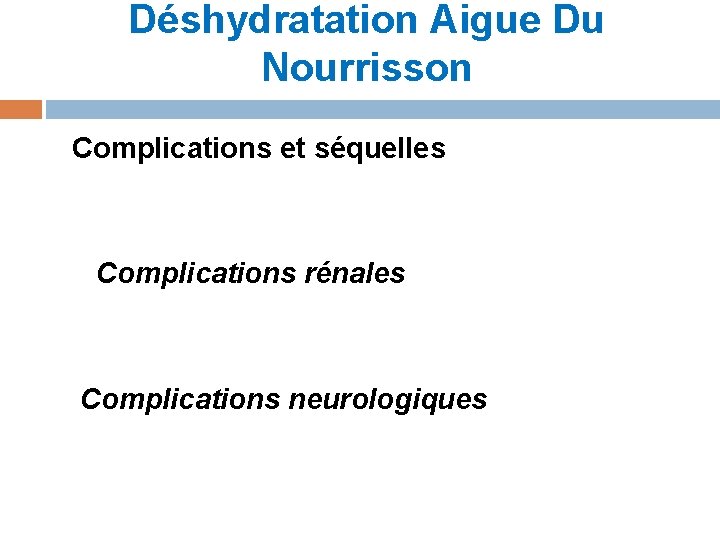 Déshydratation Aigue Du Nourrisson

Complications et séquelles

Complications rénales

Complications neurologiques